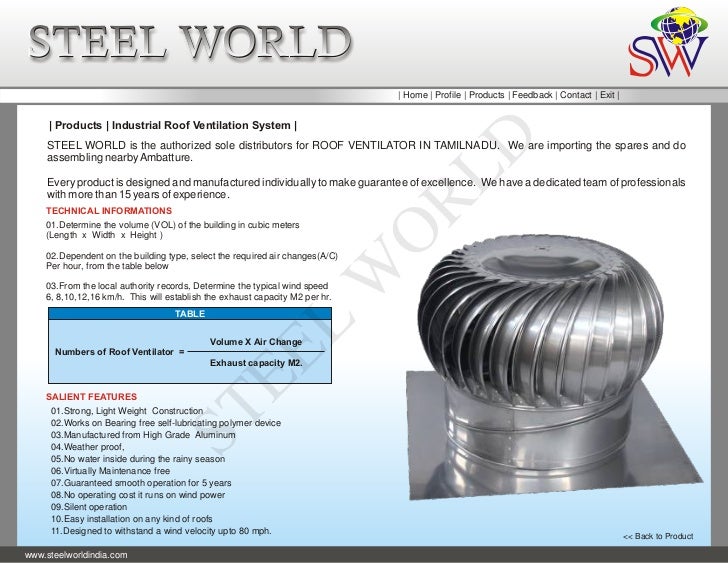 STEEL WORLD

SW

| Home | Profile | Products | Feedback | Contact | Exit |

| Products | Industrial Roof Ventilation System |

STEEL WORLD is the authorized sole distributors for ROOF VENTILATOR IN TAMILNADU. We are importing the spares and do assembling nearby Ambatture.

Every product is designed and manufactured individually to make guarantee of excellence. We have a dedicated team of professionals with more than 15 years of experience.

TECHNICAL INFORMATIONS

01.Determine the volume (VOL) of the building in cubic meters (Length x Width x Height )

02.Dependent on the building type, select the required air changes(A/C) Per hour, from the table below

03.From the local authority records, Determine the typical wind speed 6, 8,10,12,16 km/h. This will establish the exhaust capacity M2 per hr.

TABLE

Numbers of Roof Ventilator = $\frac{\text{Volume X Air Change}}{\text{Exhaust capacity M2.}}$

SALIENT FEATURES

01.Strong, Light Weight Construction
02.Works on Bearing free self-lubricating polymer device
03.Manufactured from High Grade Aluminum
04.Weather proof,
05.No water inside during the rainy season
06.Virtually Maintenance free
07.Guaranteed smooth operation for 5 years
08.No operating cost it runs on wind power
09.Silent operation
10.Easy installation on any kind of roofs
11.Designed to withstand a wind velocity upto 80 mph.

STEEL WORLD

<< Back to Product

www.steelworldindia.com